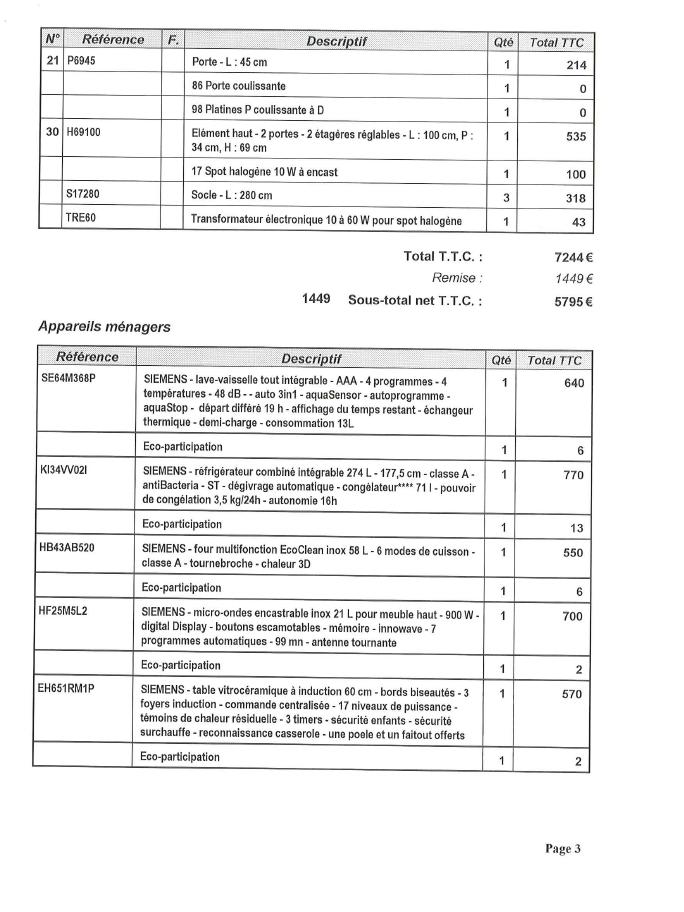 | N° | Référence | F. | Descriptif | Qté | Total TTC |
|---|---|---|---|---|---|
| 21 | P6945 | | Porte - L : 45 cm | 1 | 214 |
| | | | 86 Porte coulissante | 1 | 0 |
| | | | 98 Platines P coulissante à D | 1 | 0 |
| 30 | H69100 | | Elément haut - 2 portes - 2 étagères réglables - L : 100 cm, P : 34 cm, H : 69 cm | 1 | 535 |
| | | | 17 Spot halogène 10 W à encast | 1 | 100 |
| | S17280 | | Socle - L : 280 cm | 3 | 318 |
| | TRE60 | | Transformateur électronique 10 à 60 W pour spot halogène | 1 | 43 |

Total T.T.C. : 7244 €
Remise : 1449 €
1449 Sous-total net T.T.C. : 5795 €

Appareils ménagers

| Référence | Descriptif | Qté | Total TTC |
|---|---|---|---|
| SE64M368P | SIEMENS - lave-vaisselle tout intégrable - AAA - 4 programmes - 4 températures - 48 dB - - auto 3in1 - aquaSensor - autoprogramme - aquaStop - départ différé 19 h - affichage du temps restant - échangeur thermique - demi-charge - consommation 13L | 1 | 640 |
| | Eco-participation | 1 | 6 |
| KI34VV02I | SIEMENS - réfrigérateur combiné intégrable 274 L - 177,5 cm - classe A - antiBacteria - ST - dégivrage automatique - congélateur**** 71 l - pouvoir de congélation 3,5 kg/24h - autonomie 16h | 1 | 770 |
| | Eco-participation | 1 | 13 |
| HB43AB520 | SIEMENS - four multifonction EcoClean inox 58 L - 6 modes de cuisson - classe A - tournebroche - chaleur 3D | 1 | 550 |
| | Eco-participation | 1 | 6 |
| HF25M5L2 | SIEMENS - micro-ondes encastrable inox 21 L pour meuble haut - 900 W - digital Display - boutons escamotables - mémoire - innowave - 7 programmes automatiques - 99 mn - antenne tournante | 1 | 700 |
| | Eco-participation | 1 | 2 |
| EH651RM1P | SIEMENS - table vitrocéramique à induction 60 cm - bords biseautés - 3 foyers induction - commande centralisée - 17 niveaux de puissance - témoins de chaleur résiduelle - 3 timers - sécurité enfants - sécurité surchauffe - reconnaissance casserole - une poele et un faitout offerts | 1 | 570 |
| | Eco-participation | 1 | 2 |

Page 3